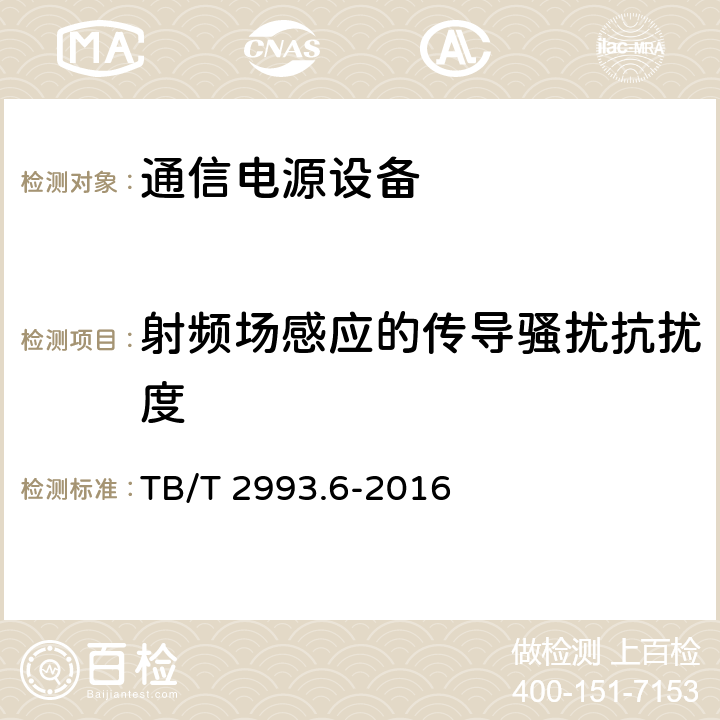 MA CNAS AC ilac-MRA

检测对象：通信电源设备

检测项目：射频场感应的传导骚扰抗扰度

检测标准：TB/T 2993.6-2016

百检
Baijiantest.com

做检测 上百检
400-151-7153